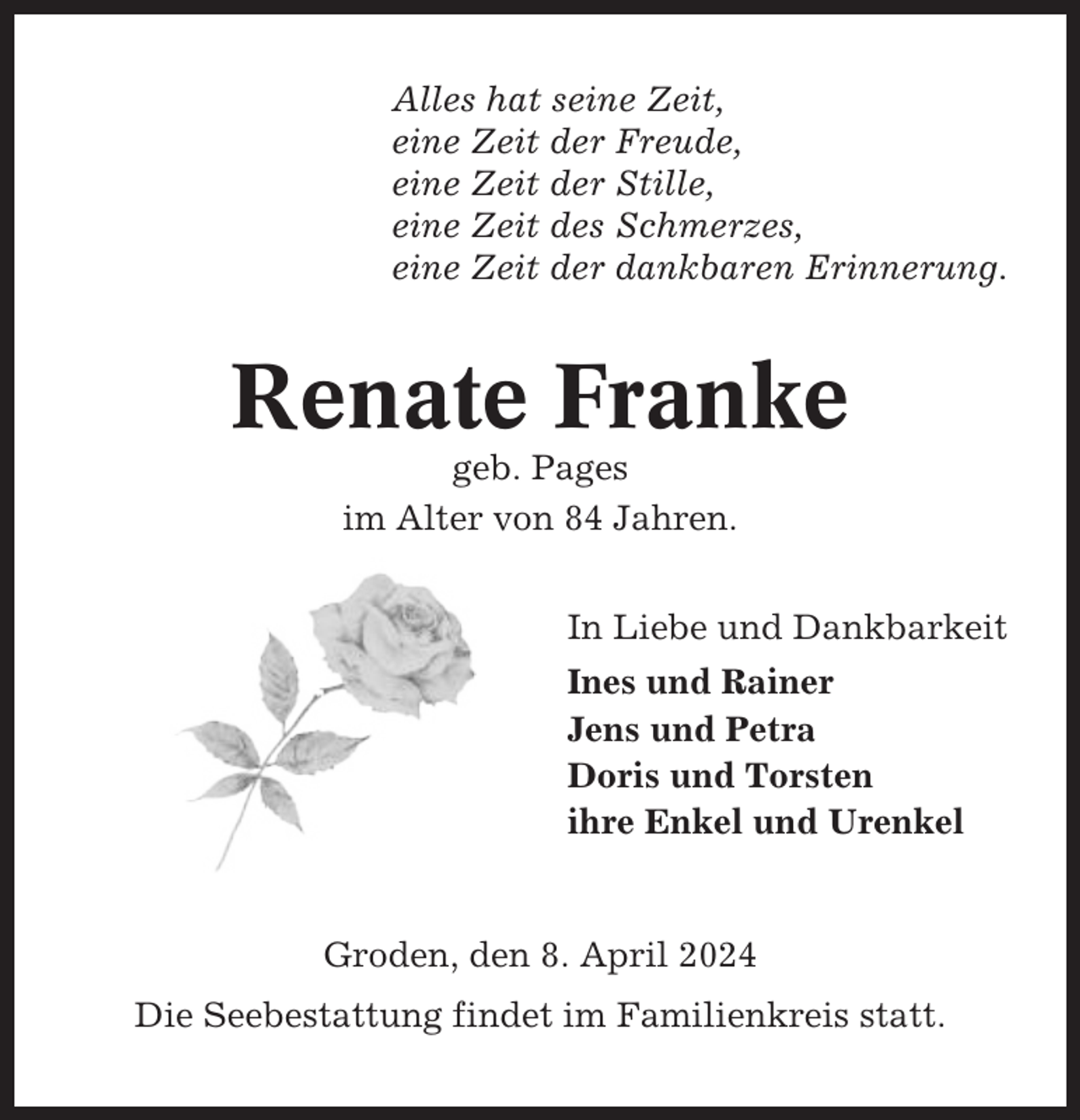 Alles hat seine Zeit,
eine Zeit der Freude,
eine Zeit der Stille,
eine Zeit des Schmerzes,
eine Zeit der dankbaren Erinnerung.

Renate Franke
geb. Pages
im Alter von 84 Jahren.

In Liebe und Dankbarkeit
Ines und Rainer
Jens und Petra
Doris und Torsten
ihre Enkel und Urenkel

Groden, den 8. April 2024

Die Seebestattung findet im Familienkreis statt.